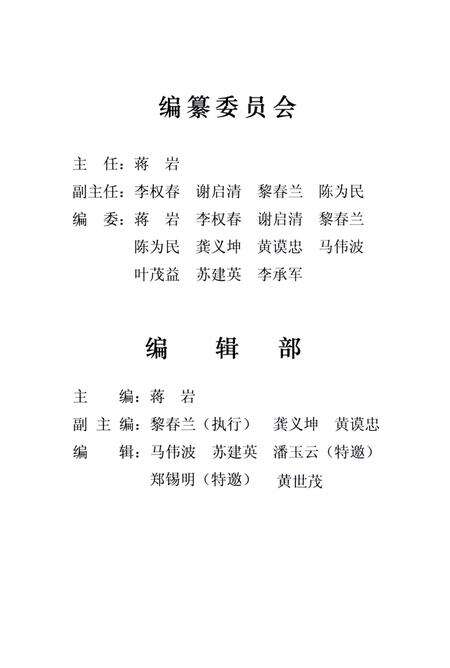 编纂委员会

主　任：蒋　岩

副主任：李权春　谢启清　黎春兰　陈为民

编　委：蒋　岩　李权春　谢启清　黎春兰　陈为民　龚义坤　黄谟忠　马伟波　叶茂益　苏建英　李承军

编　辑　部

主　　编：蒋　岩

副 主 编：黎春兰（执行）　龚义坤　黄谟忠

编　　辑：马伟波　苏建英　潘玉云（特邀）　郑锡明（特邀）　黄世茂